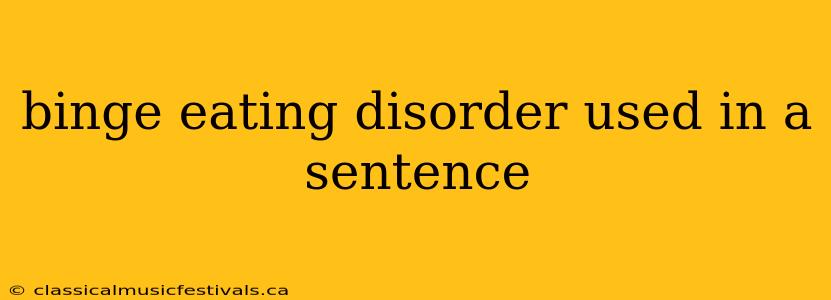 binge eating disorder used in a sentence

© classicalmusicfestivals.ca